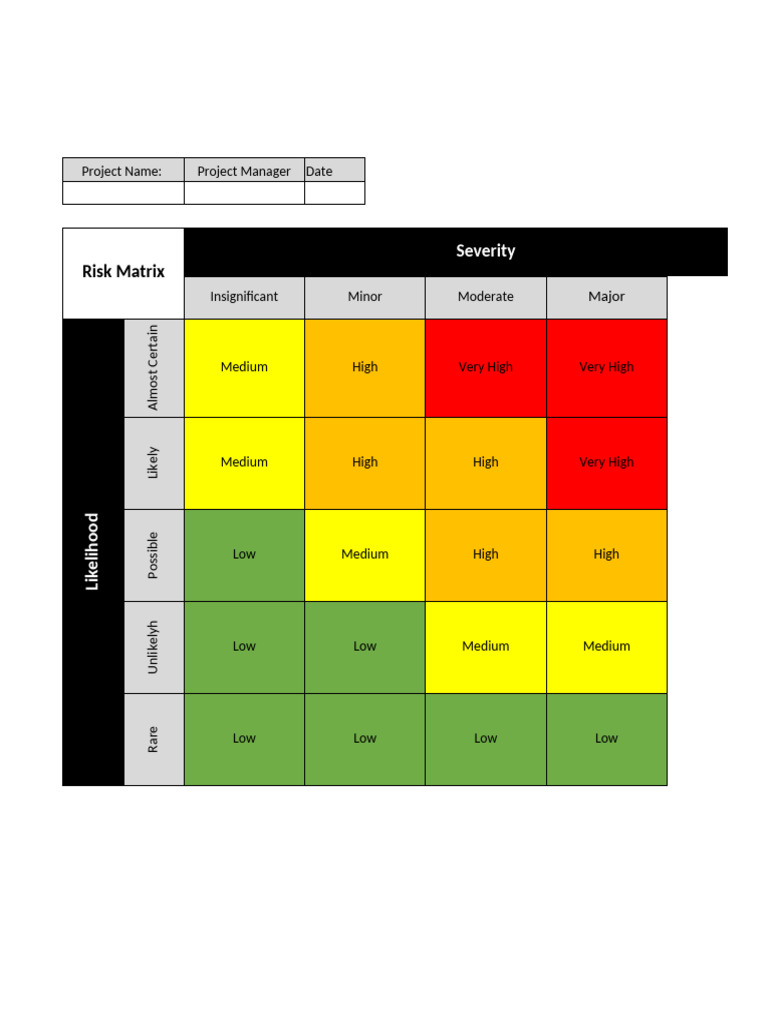 | Project Name: | Project Manager | Date |
|---|---|---|
| | | |

| Risk Matrix | | Severity | | | |
|---|---|---|---|---|---|
| | | Insignificant | Minor | Moderate | Major |
| Likelihood | Almost Certain | Medium | High | Very High | Very High |
| | Likely | Medium | High | High | Very High |
| | Possible | Low | Medium | High | High |
| | Unlikelyh | Low | Low | Medium | Medium |
| | Rare | Low | Low | Low | Low |